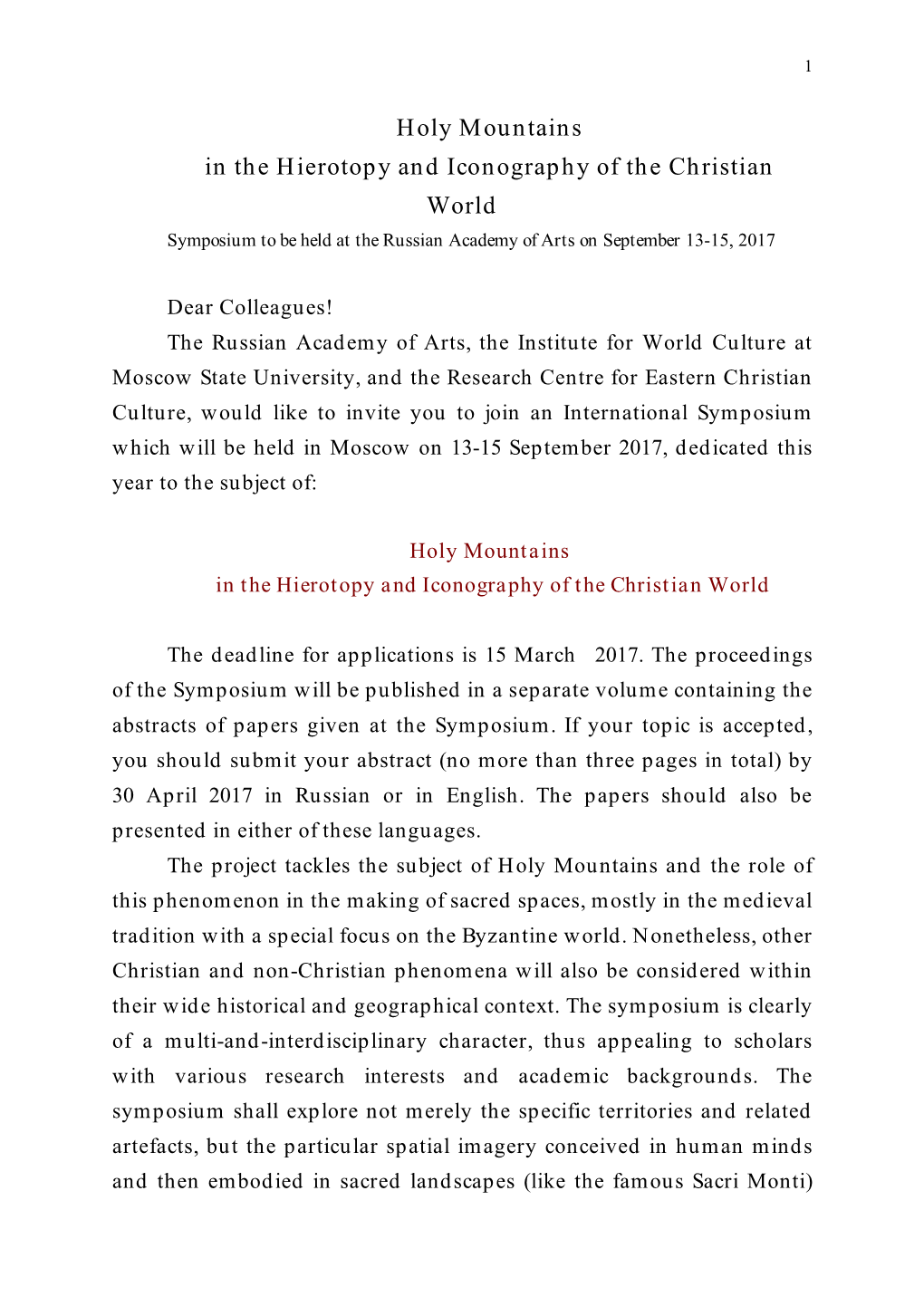 1

Holy Mountains
in the Hierotopy and Iconography of the Christian World

Symposium to be held at the Russian Academy of Arts on September 13-15, 2017

Dear Colleagues!

The Russian Academy of Arts, the Institute for World Culture at Moscow State University, and the Research Centre for Eastern Christian Culture, would like to invite you to join an International Symposium which will be held in Moscow on 13-15 September 2017, dedicated this year to the subject of:

Holy Mountains
in the Hierotopy and Iconography of the Christian World

The deadline for applications is 15 March 2017. The proceedings of the Symposium will be published in a separate volume containing the abstracts of papers given at the Symposium. If your topic is accepted, you should submit your abstract (no more than three pages in total) by 30 April 2017 in Russian or in English. The papers should also be presented in either of these languages.

The project tackles the subject of Holy Mountains and the role of this phenomenon in the making of sacred spaces, mostly in the medieval tradition with a special focus on the Byzantine world. Nonetheless, other Christian and non-Christian phenomena will also be considered within their wide historical and geographical context. The symposium is clearly of a multi-and-interdisciplinary character, thus appealing to scholars with various research interests and academic backgrounds. The symposium shall explore not merely the specific territories and related artefacts, but the particular spatial imagery conceived in human minds and then embodied in sacred landscapes (like the famous Sacri Monti)